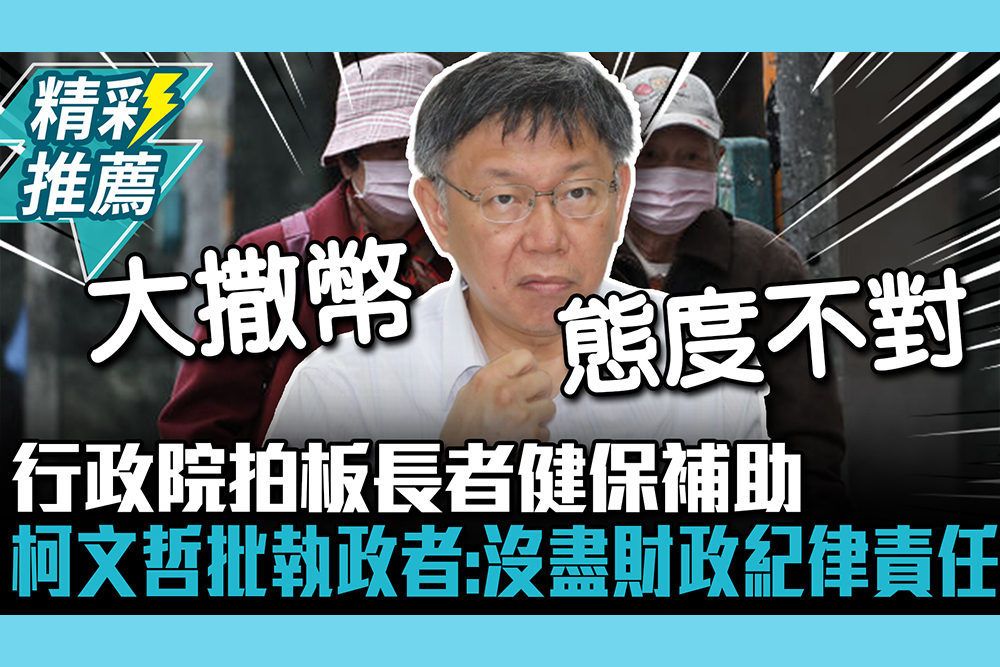 精彩推薦

大撒幣

態度不對

行政院拍板長者健保補助

柯文哲批執政者:沒盡財政紀律責任